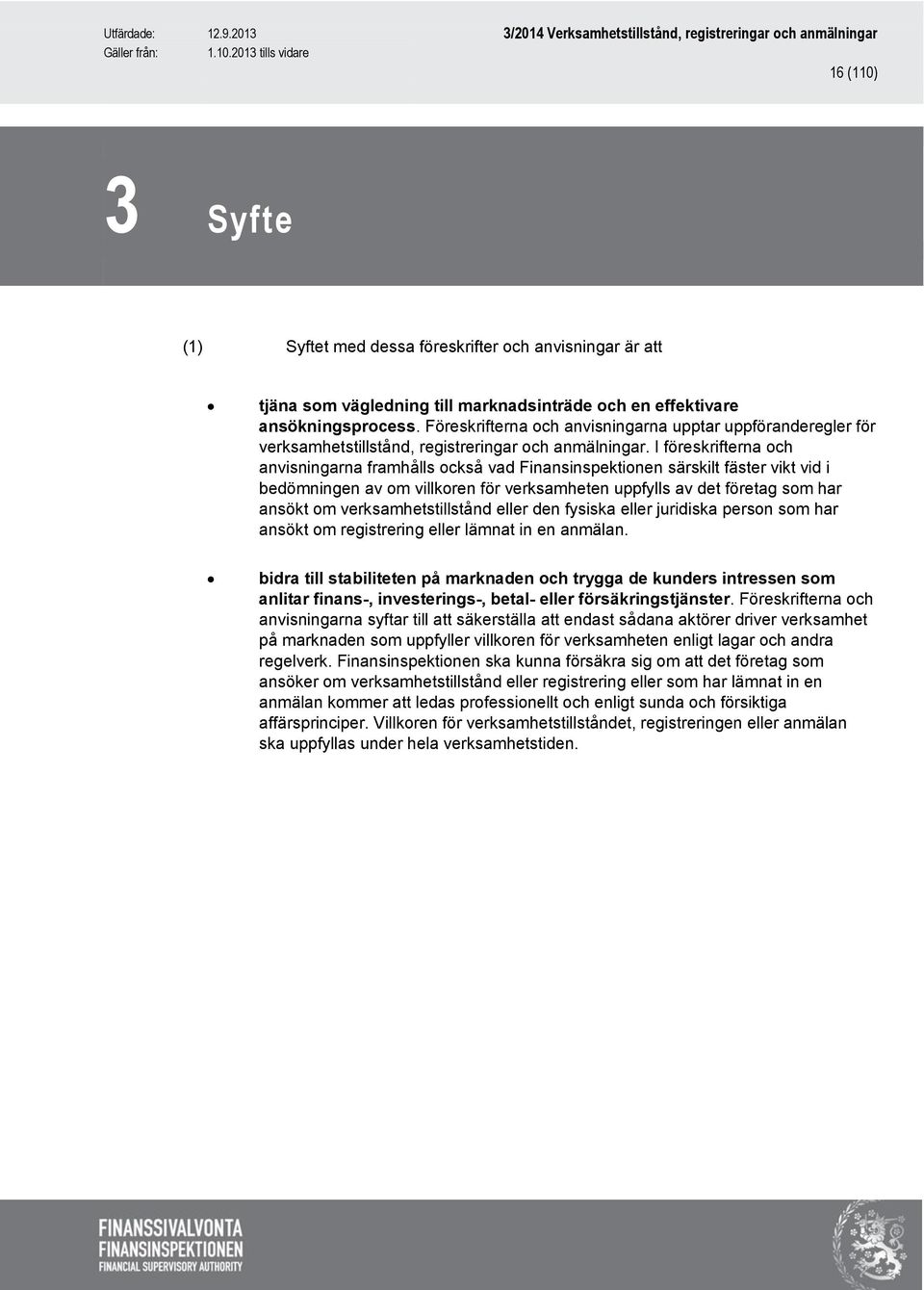 Utfärdade: 12.9.2013
Gäller från: 1.10.2013 tills vidare

3/2014 Verksamhetstillstånd, registreringar och anmälningar

16 (110)

3 Syfte

(1) Syftet med dessa föreskrifter och anvisningar är att

• tjäna som vägledning till marknadsinträde och en effektivare ansökningsprocess. Föreskrifterna och anvisningarna upptar uppföranderegler för verksamhetstillstånd, registreringar och anmälningar. I föreskrifterna och anvisningarna framhålls också vad Finansinspektionen särskilt fäster vikt vid i bedömningen av om villkoren för verksamheten uppfylls av det företag som har ansökt om verksamhetstillstånd eller den fysiska eller juridiska person som har ansökt om registrering eller lämnat in en anmälan.

• bidra till stabiliteten på marknaden och trygga de kunders intressen som anlitar finans-, investerings-, betal- eller försäkringstjänster. Föreskrifterna och anvisningarna syftar till att säkerställa att endast sådana aktörer driver verksamhet på marknaden som uppfyller villkoren för verksamheten enligt lagar och andra regelverk. Finansinspektionen ska kunna försäkra sig om att det företag som ansöker om verksamhetstillstånd eller registrering eller som har lämnat in en anmälan kommer att ledas professionellt och enligt sunda och försiktiga affärsprinciper. Villkoren för verksamhetstillståndet, registreringen eller anmälan ska uppfyllas under hela verksamhetstiden.

FINANSSIVALVONTA
FINANSINSPEKTIONEN
FINANCIAL SUPERVISORY AUTHORITY